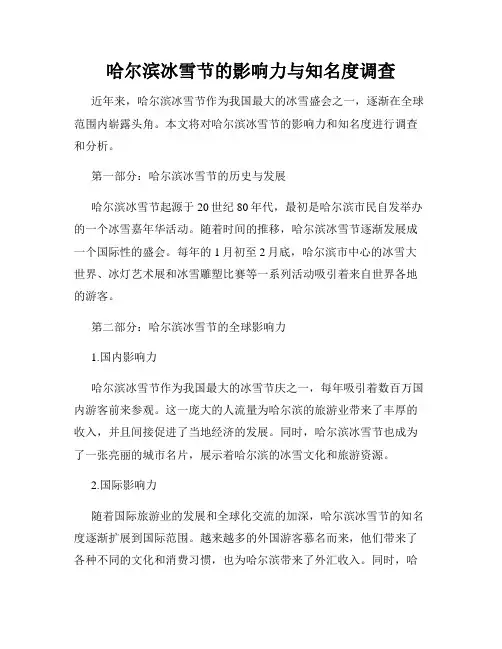 哈尔滨冰雪节的影响力与知名度调查

近年来，哈尔滨冰雪节作为我国最大的冰雪盛会之一，逐渐在全球范围内崭露头角。本文将对哈尔滨冰雪节的影响力和知名度进行调查和分析。

第一部分：哈尔滨冰雪节的历史与发展

哈尔滨冰雪节起源于20世纪80年代，最初是哈尔滨市民自发举办的一个冰雪嘉年华活动。随着时间的推移，哈尔滨冰雪节逐渐发展成一个国际性的盛会。每年的1月初至2月底，哈尔滨市中心的冰雪大世界、冰灯艺术展和冰雪雕塑比赛等一系列活动吸引着来自世界各地的游客。

第二部分：哈尔滨冰雪节的全球影响力

1.国内影响力

哈尔滨冰雪节作为我国最大的冰雪节庆之一，每年吸引着数百万国内游客前来参观。这一庞大的人流量为哈尔滨的旅游业带来了丰厚的收入，并且间接促进了当地经济的发展。同时，哈尔滨冰雪节也成为了一张亮丽的城市名片，展示着哈尔滨的冰雪文化和旅游资源。

2.国际影响力

随着国际旅游业的发展和全球化交流的加深，哈尔滨冰雪节的知名度逐渐扩展到国际范围。越来越多的外国游客慕名而来，他们带来了各种不同的文化和消费习惯，也为哈尔滨带来了外汇收入。同时，哈